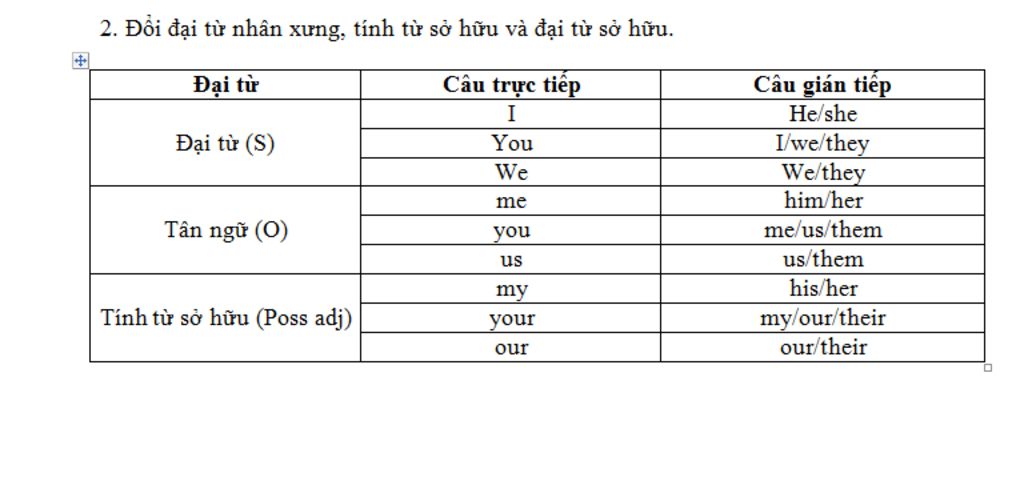 2. Đổi đại từ nhân xưng, tính từ sở hữu và đại từ sở hữu.

| Đại từ | Câu trực tiếp | Câu gián tiếp |
|---|---|---|
| Đại từ (S) | I | He/she |
| | You | I/we/they |
| | We | We/they |
| Tân ngữ (O) | me | him/her |
| | you | me/us/them |
| | us | us/them |
| Tính từ sở hữu (Poss adj) | my | his/her |
| | your | my/our/their |
| | our | our/their |